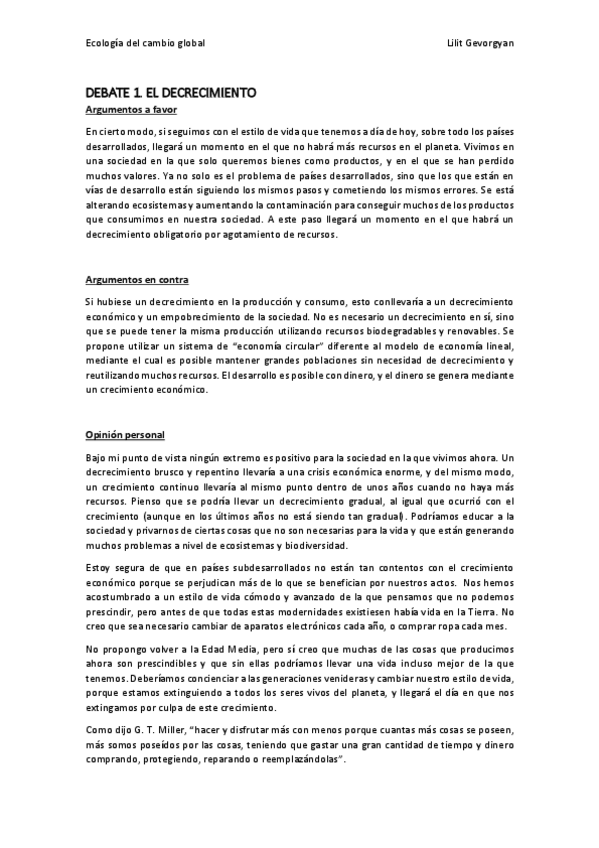 Ecología del cambio global

Lilit Gevorgyan

DEBATE 1. EL DECRECIMIENTO

Argumentos a favor

En cierto modo, si seguimos con el estilo de vida que tenemos a día de hoy, sobre todo los países desarrollados, llegará un momento en el que no habrá más recursos en el planeta. Vivimos en una sociedad en la que solo queremos bienes como productos, y en el que se han perdido muchos valores. Ya no solo es el problema de países desarrollados, sino que los que están en vías de desarrollo están siguiendo los mismos pasos y cometiendo los mismos errores. Se está alterando ecosistemas y aumentando la contaminación para conseguir muchos de los productos que consumimos en nuestra sociedad. A este paso llegará un momento en el que habrá un decrecimiento obligatorio por agotamiento de recursos.

Argumentos en contra

Si hubiese un decrecimiento en la producción y consumo, esto conllevaría a un decrecimiento económico y un empobrecimiento de la sociedad. No es necesario un decrecimiento en sí, sino que se puede tener la misma producción utilizando recursos biodegradables y renovables. Se propone utilizar un sistema de "economía circular" diferente al modelo de economía lineal, mediante el cual es posible mantener grandes poblaciones sin necesidad de decrecimiento y reutilizando muchos recursos. El desarrollo es posible con dinero, y el dinero se genera mediante un crecimiento económico.

Opinión personal

Bajo mi punto de vista ningún extremo es positivo para la sociedad en la que vivimos ahora. Un decrecimiento brusco y repentino llevaría a una crisis económica enorme, y del mismo modo, un crecimiento continuo llevaría al mismo punto dentro de unos años cuando no haya más recursos. Pienso que se podría llevar un decrecimiento gradual, al igual que ocurrió con el crecimiento (aunque en los últimos años no está siendo tan gradual). Podríamos educar a la sociedad y privarnos de ciertas cosas que no son necesarias para la vida y que están generando muchos problemas a nivel de ecosistemas y biodiversidad.

Estoy segura de que en países subdesarrollados no están tan contentos con el crecimiento económico porque se perjudican más de lo que se benefician por nuestros actos. Nos hemos acostumbrado a un estilo de vida cómodo y avanzado de la que pensamos que no podemos prescindir, pero antes de que todas estas modernidades existiesen había vida en la Tierra. No creo que sea necesario cambiar de aparatos electrónicos cada año, o comprar ropa cada mes.

No propongo volver a la Edad Media, pero sí creo que muchas de las cosas que producimos ahora son prescindibles y que sin ellas podríamos llevar una vida incluso mejor de la que tenemos. Deberíamos concienciar a las generaciones venideras y cambiar nuestro estilo de vida, porque estamos extinguiendo a todos los seres vivos del planeta, y llegará el día en que nos extingamos por culpa de este crecimiento.

Como dijo G. T. Miller, "hacer y disfrutar más con menos porque cuantas más cosas se poseen, más somos poseídos por las cosas, teniendo que gastar una gran cantidad de tiempo y dinero comprando, protegiendo, reparando o reemplazándolas".